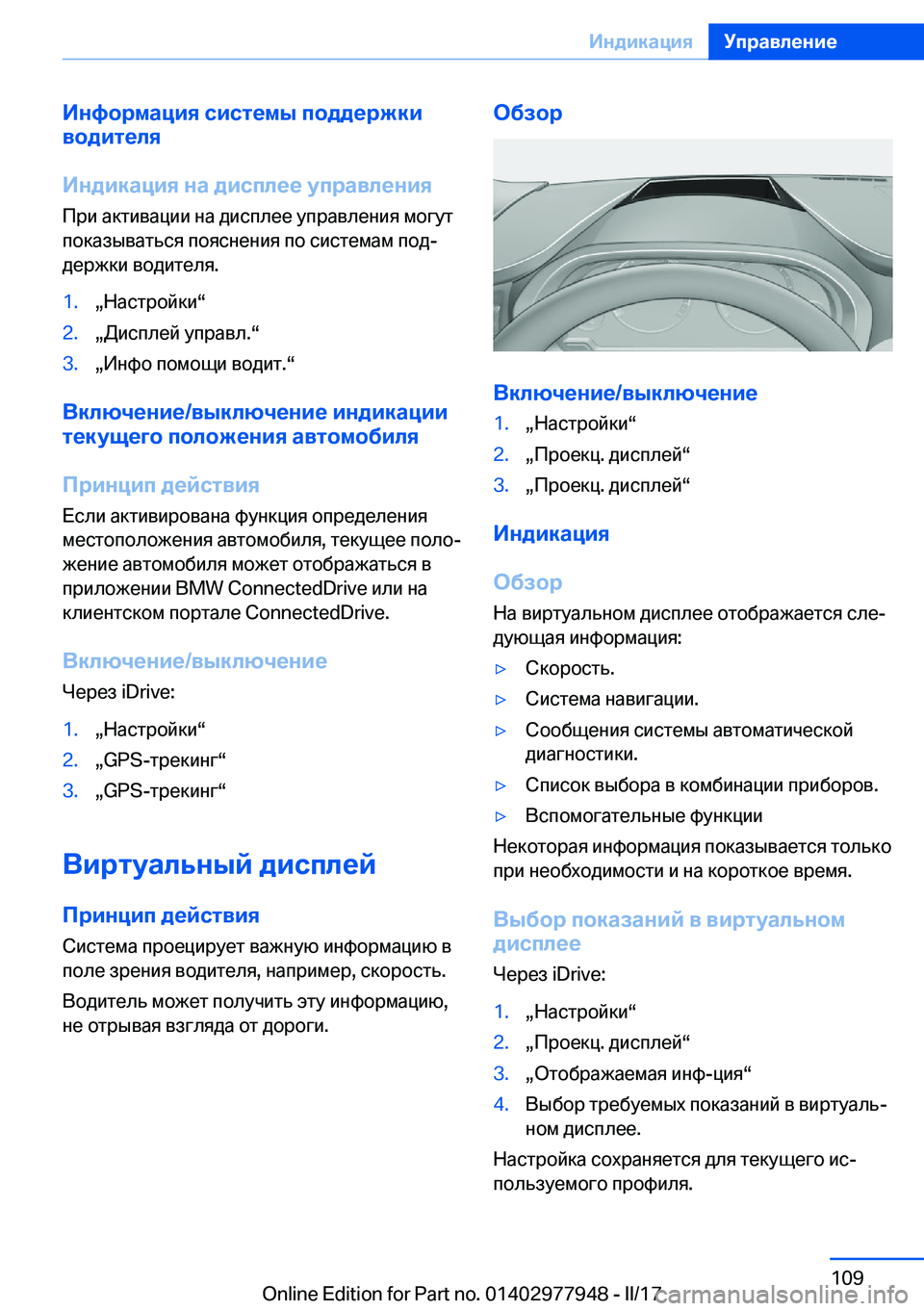 Индикация Управление

Информация системы поддержки водителя

Индикация на дисплее управления

При активации на дисплее управления могут показываться пояснения по системам поддержки водителя.

1. „Настройки“
2. „Дисплей управл.“
3. „Инфо помощи водит.“

Включение/выключение индикации текущего положения автомобиля

Принцип действия

Если активирована функция определения местоположения автомобиля, текущее положение автомобиля может отображаться в приложении BMW ConnectedDrive или на клиентском портале ConnectedDrive.

Включение/выключение

Через iDrive:

1. „Настройки“
2. „GPS-трекинг“
3. „GPS-трекинг“

Виртуальный дисплей

Принцип действия

Система проецирует важную информацию в поле зрения водителя, например, скорость.

Водитель может получить эту информацию, не отрывая взгляда от дороги.

Обзор

Включение/выключение

1. „Настройки“
2. „Проекц. дисплей“
3. „Проекц. дисплей“

Индикация

Обзор

На виртуальном дисплее отображается следующая информация:

▷ Скорость.
▷ Система навигации.
▷ Сообщения системы автоматической диагностики.
▷ Список выбора в комбинации приборов.
▷ Вспомогательные функции

Некоторая информация показывается только при необходимости и на короткое время.

Выбор показаний в виртуальном дисплее

Через iDrive:

1. „Настройки“
2. „Проекц. дисплей“
3. „Отображаемая инф-ция“
4. Выбор требуемых показаний в виртуальном дисплее.

Настройка сохраняется для текущего используемого профиля.

109

Online Edition for Part no. 01402977948 - II/17 carmanualsonline.info